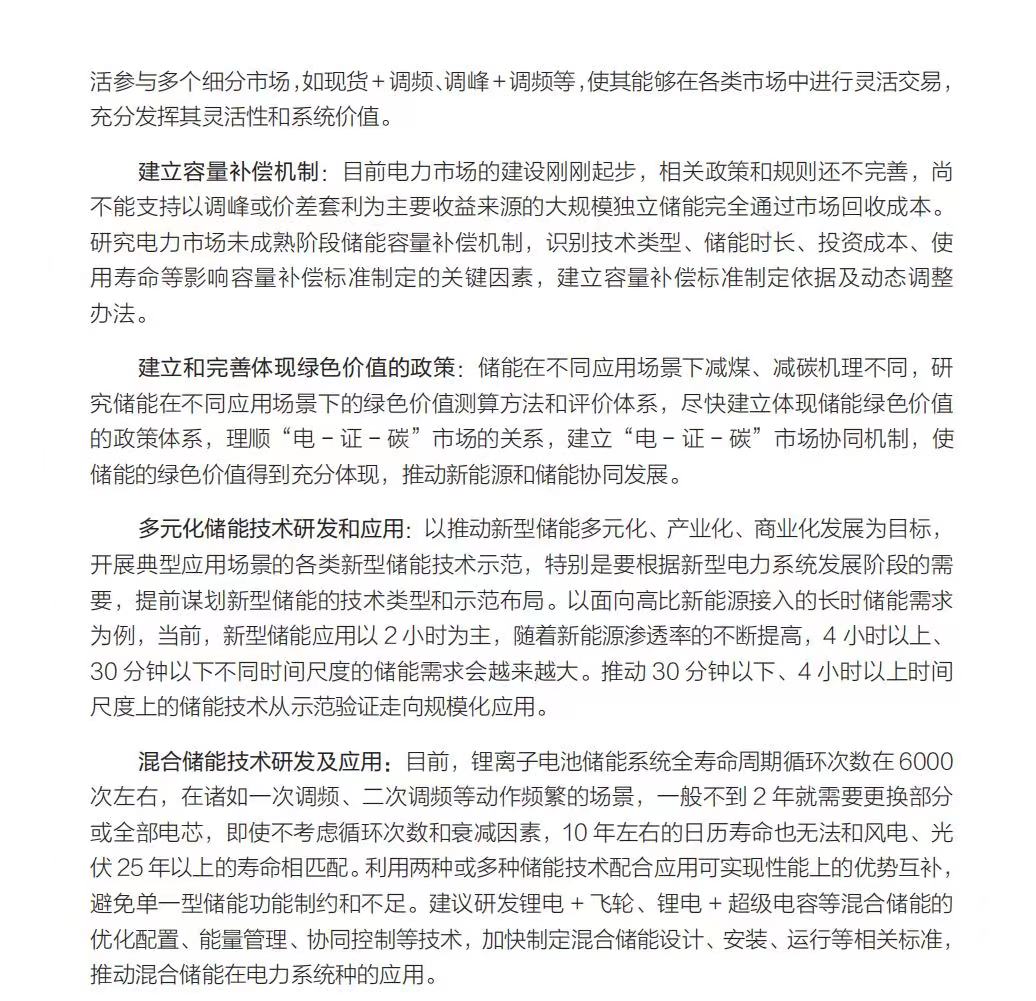 活参与多个细分市场，如现货+调频、调峰+调频等，使其能够在各类市场中进行灵活交易，充分发挥其灵活性和系统价值。

建立容量补偿机制：目前电力市场的建设刚刚起步，相关政策和规则还不完善，尚不能支持以调峰或价差套利为主要收益来源的大规模独立储能完全通过市场回收成本。研究电力市场未成熟阶段储能容量补偿机制，识别技术类型、储能时长、投资成本、使用寿命等影响容量补偿标准制定的关键因素，建立容量补偿标准制定依据及动态调整办法。

建立和完善体现绿色价值的政策：储能在不同应用场景下减煤、减碳机理不同，研究储能在不同应用场景下的绿色价值测算方法和评价体系，尽快建立体现储能绿色价值的政策体系，理顺“电－证－碳”市场的关系，建立“电－证－碳”市场协同机制，使储能的绿色价值得到充分体现，推动新能源和储能协同发展。

多元化储能技术研发和应用：以推动新型储能多元化、产业化、商业化发展为目标，开展典型应用场景的各类新型储能技术示范，特别是要根据新型电力系统发展阶段的需要，提前谋划新型储能的技术类型和示范布局。以面向高比新能源接入的长时储能需求为例，当前，新型储能应用以 2 小时为主，随着新能源渗透率的不断提高，4 小时以上、30 分钟以下不同时间尺度的储能需求会越来越大。推动 30 分钟以下、4 小时以上时间尺度上的储能技术从示范验证走向规模化应用。

混合储能技术研发及应用：目前，锂离子电池储能系统全寿命周期循环次数在 6000 次左右，在诸如一次调频、二次调频等动作频繁的场景，一般不到 2 年就需要更换部分或全部电芯，即使不考虑循环次数和衰减因素，10 年左右的日历寿命也无法和风电、光伏 25 年以上的寿命相匹配。利用两种或多种储能技术配合应用可实现性能上的优势互补，避免单一型储能功能制约和不足。建议研发锂电 + 飞轮、锂电 + 超级电容等混合储能的优化配置、能量管理、协同控制等技术，加快制定混合储能设计、安装、运行等相关标准，推动混合储能在电力系统种的应用。